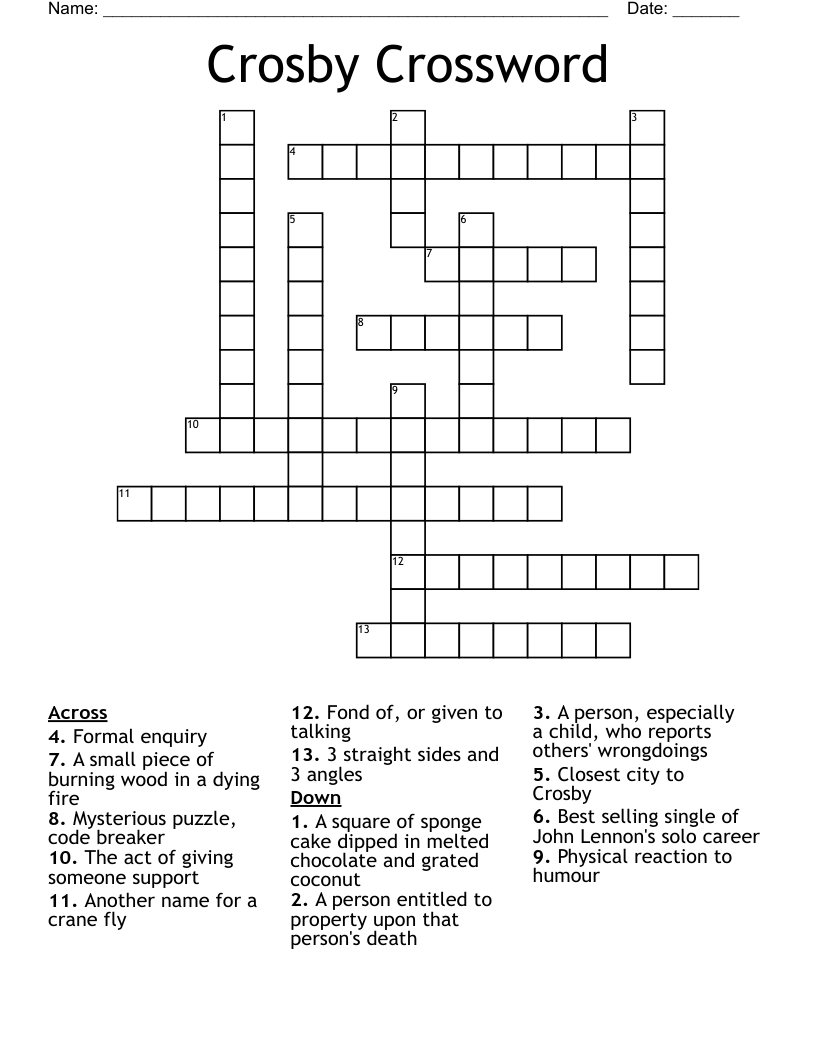 Name: ______________________________________________________ Date: _______

Crosby Crossword

1
2
3
4
5
6
7
8
9
10
11
12
13

Across
4. Formal enquiry
7. A small piece of burning wood in a dying fire
8. Mysterious puzzle, code breaker
10. The act of giving someone support
11. Another name for a crane fly
12. Fond of, or given to talking
13. 3 straight sides and 3 angles

Down
1. A square of sponge cake dipped in melted chocolate and grated coconut
2. A person entitled to property upon that person's death
3. A person, especially a child, who reports others' wrongdoings
5. Closest city to Crosby
6. Best selling single of John Lennon's solo career
9. Physical reaction to humour